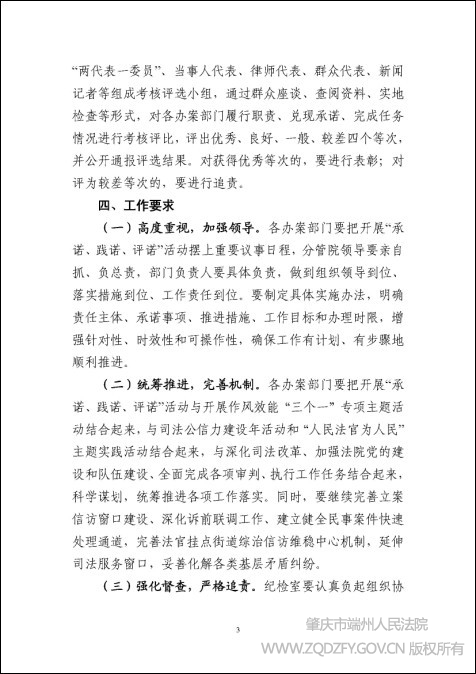 “两代表一委员”、当事人代表、律师代表、群众代表、新闻记者等组成考核评选小组，通过群众座谈、查阅资料、实地检查等形式，对各办案部门履行职责、兑现承诺、完成任务情况进行考核评比，评出优秀、良好、一般、较差四个等次，并公开通报评选结果。对获得优秀等次的，要进行表彰；对评为较差等次的，要进行追责。

四、工作要求

（一）高度重视，加强领导。各办案部门要把开展“承诺、践诺、评诺”活动摆上重要议事日程，分管院领导要亲自抓、负总责，部门负责人要具体负责，做到组织领导到位、落实措施到位、工作责任到位。要制定具体实施办法，明确责任主体、承诺事项、推进措施、工作目标和办理时限，增强针对性、时效性和可操作性，确保工作有计划、有步骤地顺利推进。

（二）统筹推进，完善机制。各办案部门要把开展“承诺、践诺、评诺”活动与开展作风效能“三个一”专项主题活动结合起来，与司法公信力建设年活动和“人民法官为人民”主题实践活动结合起来，与深化司法改革、加强法院党的建设和队伍建设、全面完成各项审判、执行工作任务结合起来，科学谋划，统筹推进各项工作落实。同时，要继续完善立案信访窗口建设、深化诉前联调工作、建立健全民事案件快速处理通道，完善法官挂点街道综治信访维稳中心机制，延伸司法服务窗口，妥善化解各类基层矛盾纠纷。

（三）强化督查，严格追责。纪检室要认真负起组织协

3

肇庆市端州人民法院
WWW.ZQDZFY.GOV.CN 版权所有